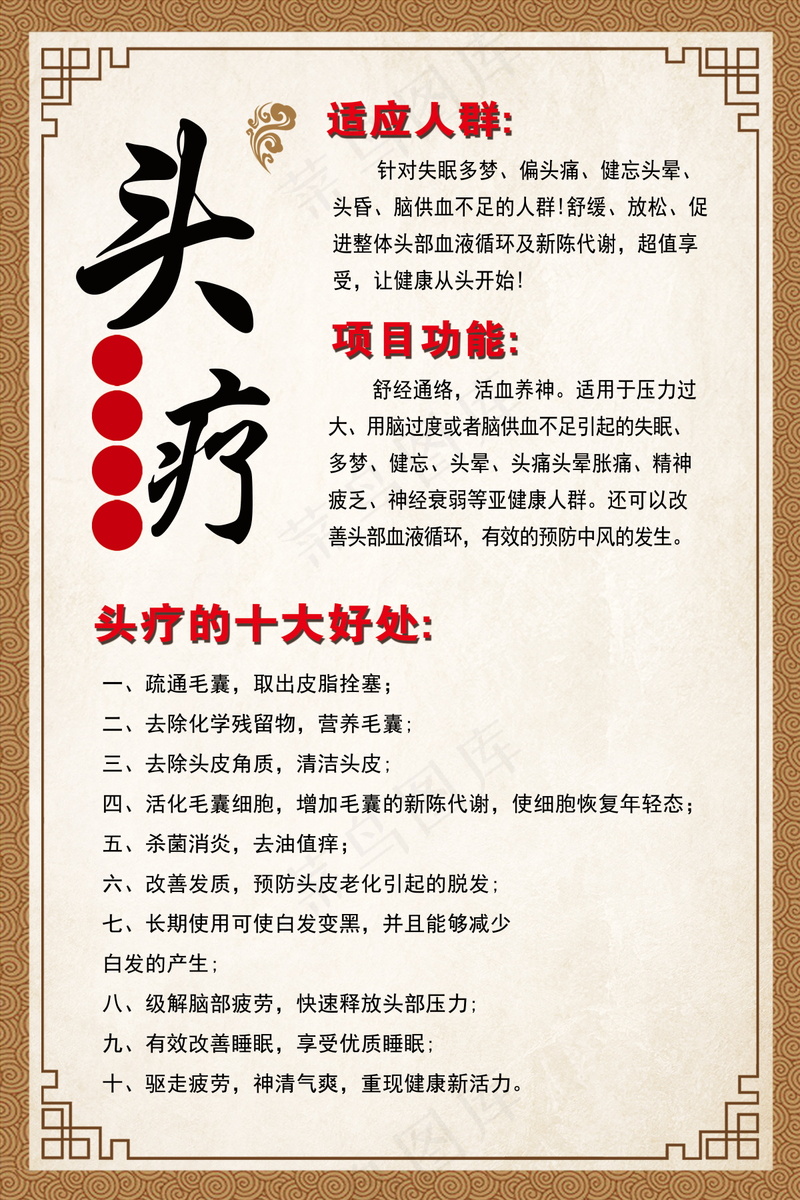 头疗

适应人群:

针对失眠多梦、偏头痛、健忘头晕、头昏、脑供血不足的人群!舒缓、放松、促进整体头部血液循环及新陈代谢，超值享受，让健康从头开始!

项目功能:

舒经通络，活血养神。适用于压力过大、用脑过度或者脑供血不足引起的失眠、多梦、健忘、头晕、头痛头晕胀痛、精神疲乏、神经衰弱等亚健康人群。还可以改善头部血液循环，有效的预防中风的发生。

头疗的十大好处:

一、疏通毛囊，取出皮脂拴塞;
二、去除化学残留物，营养毛囊;
三、去除头皮角质，清洁头皮;
四、活化毛囊细胞，增加毛囊的新陈代谢，使细胞恢复年轻态;
五、杀菌消炎，去油值痒;
六、改善发质，预防头皮老化引起的脱发;
七、长期使用可使白发变黑，并且能够减少白发的产生;
八、级解脑部疲劳，快速释放头部压力;
九、有效改善睡眠，享受优质睡眠;
十、驱走疲劳，神清气爽，重现健康新活力。